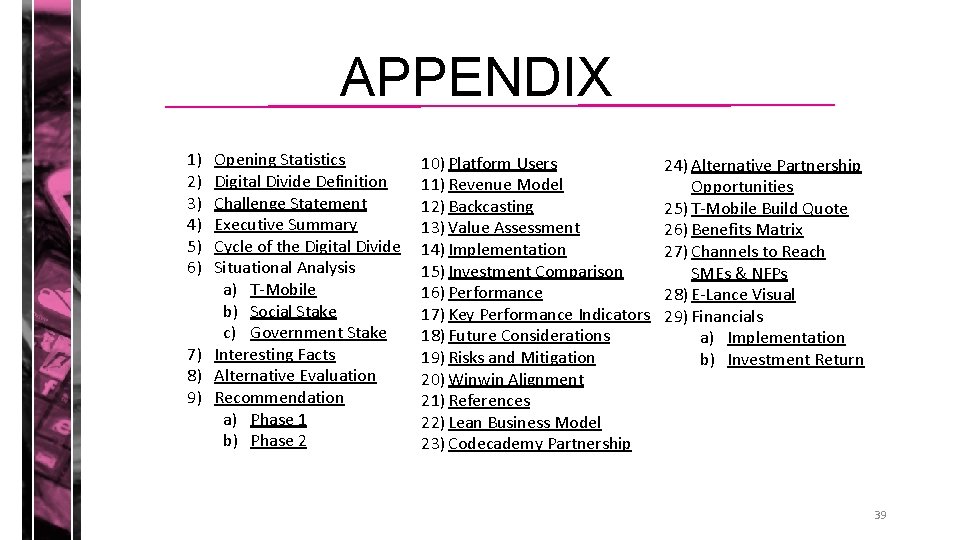 APPENDIX

1) Opening Statistics
2) Digital Divide Definition
3) Challenge Statement
4) Executive Summary
5) Cycle of the Digital Divide
6) Situational Analysis
a) T-Mobile
b) Social Stake
c) Government Stake
7) Interesting Facts
8) Alternative Evaluation
9) Recommendation
a) Phase 1
b) Phase 2

10) Platform Users
11) Revenue Model
12) Backcasting
13) Value Assessment
14) Implementation
15) Investment Comparison
16) Performance
17) Key Performance Indicators
18) Future Considerations
19) Risks and Mitigation
20) Winwin Alignment
21) References
22) Lean Business Model
23) Codecademy Partnership

24) Alternative Partnership Opportunities
25) T-Mobile Build Quote
26) Benefits Matrix
27) Channels to Reach SMEs & NFPs
28) E-Lance Visual
29) Financials
a) Implementation
b) Investment Return

39